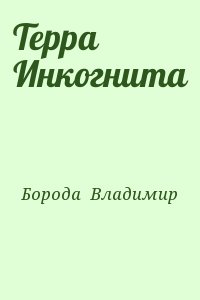 Терра Инкогнита

Борода Владимир